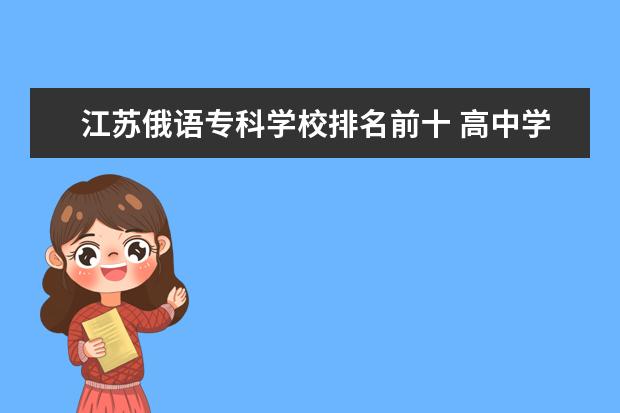 江苏俄语专科学校排名前十 高中学